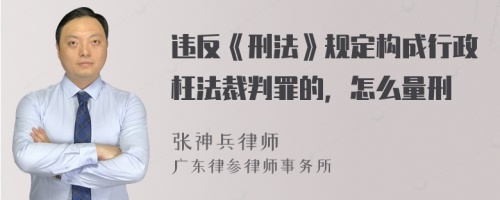 违反《刑法》规定构成行政枉法裁判罪的，怎么量刑

张神兵律师
广东律参律师事务所